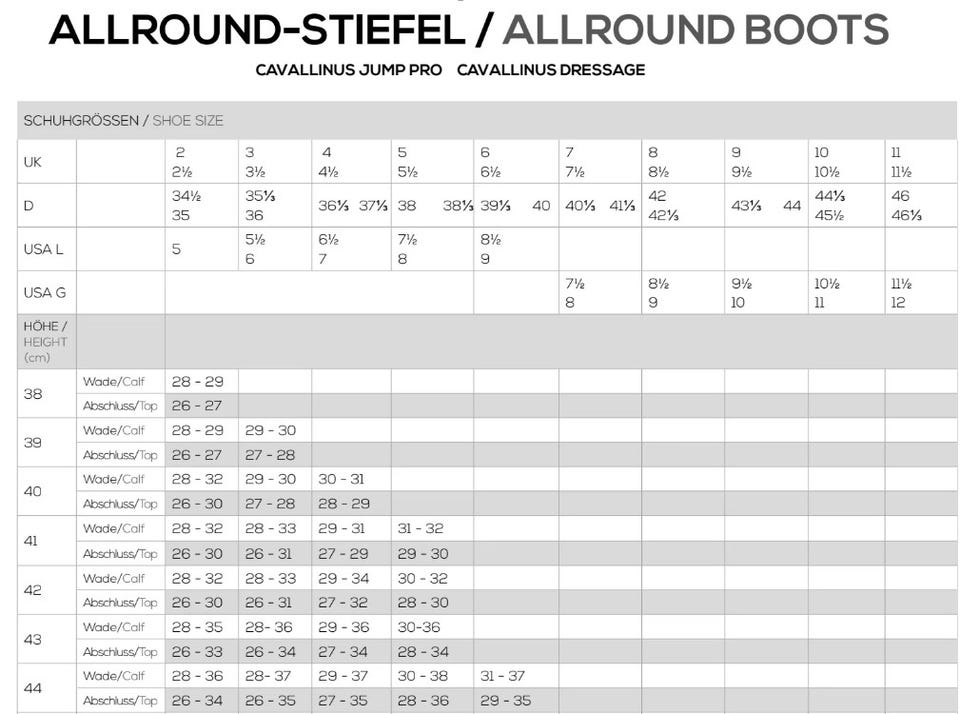 ALLROUND-STIEFEL / ALLROUND BOOTS

CAVALLINUS JUMP PRO CAVALLINUS DRESSAGE

| SCHUHGRÖSSEN / SHOE SIZE | | | | | | | | | | | |
|---|---|---|---|---|---|---|---|---|---|---|---|
| UK | | 2 2½ | 3 3½ | 4 4½ | 5 5½ | 6 6½ | 7 7½ | 8 8½ | 9 9½ | 10 10½ | 11 11½ |
| D | | 34½ 35 | 35⅓ 36 | 36⅓ 37⅓ | 38 38⅓ | 39⅓ 40 | 40⅓ 41⅓ | 42 42⅓ | 43⅓ 44 | 44⅓ 45½ | 46 46⅓ |
| USA L | | 5 | 5½ 6 | 6½ 7 | 7½ 8 | 8½ 9 | | | | | |
| USA G | | | | | | | 7½ 8 | 8½ 9 | 9½ 10 | 10½ 11 | 11½ 12 |
| HÖHE / HEIGHT (cm) | | | | | | | | | | | |
| 38 | Wade/Calf | 28 - 29 | | | | | | | | | |
| | Abschluss/Top | 26 - 27 | | | | | | | | | |
| 39 | Wade/Calf | 28 - 29 | 29 - 30 | | | | | | | | |
| | Abschluss/Top | 26 - 27 | 27 - 28 | | | | | | | | |
| 40 | Wade/Calf | 28 - 32 | 29 - 30 | 30 - 31 | | | | | | | |
| | Abschluss/Top | 26 - 30 | 27 - 28 | 28 - 29 | | | | | | | |
| 41 | Wade/Calf | 28 - 32 | 28 - 33 | 29 - 31 | 31 - 32 | | | | | | |
| | Abschluss/Top | 26 - 30 | 26 - 31 | 27 - 29 | 29 - 30 | | | | | | |
| 42 | Wade/Calf | 28 - 32 | 28 - 33 | 29 - 34 | 30 - 32 | | | | | | |
| | Abschluss/Top | 26 - 30 | 26 - 31 | 27 - 32 | 28 - 30 | | | | | | |
| 43 | Wade/Calf | 28 - 35 | 28- 36 | 29 - 36 | 30-36 | | | | | | |
| | Abschluss/Top | 26 - 33 | 26 - 34 | 27 - 34 | 28 - 34 | | | | | | |
| 44 | Wade/Calf | 28 - 36 | 28- 37 | 29 - 37 | 30 - 38 | 31 - 37 | | | | | |
| | Abschluss/Top | 26 - 34 | 26 - 35 | 27 - 35 | 28 - 36 | 29 - 35 | | | | | |